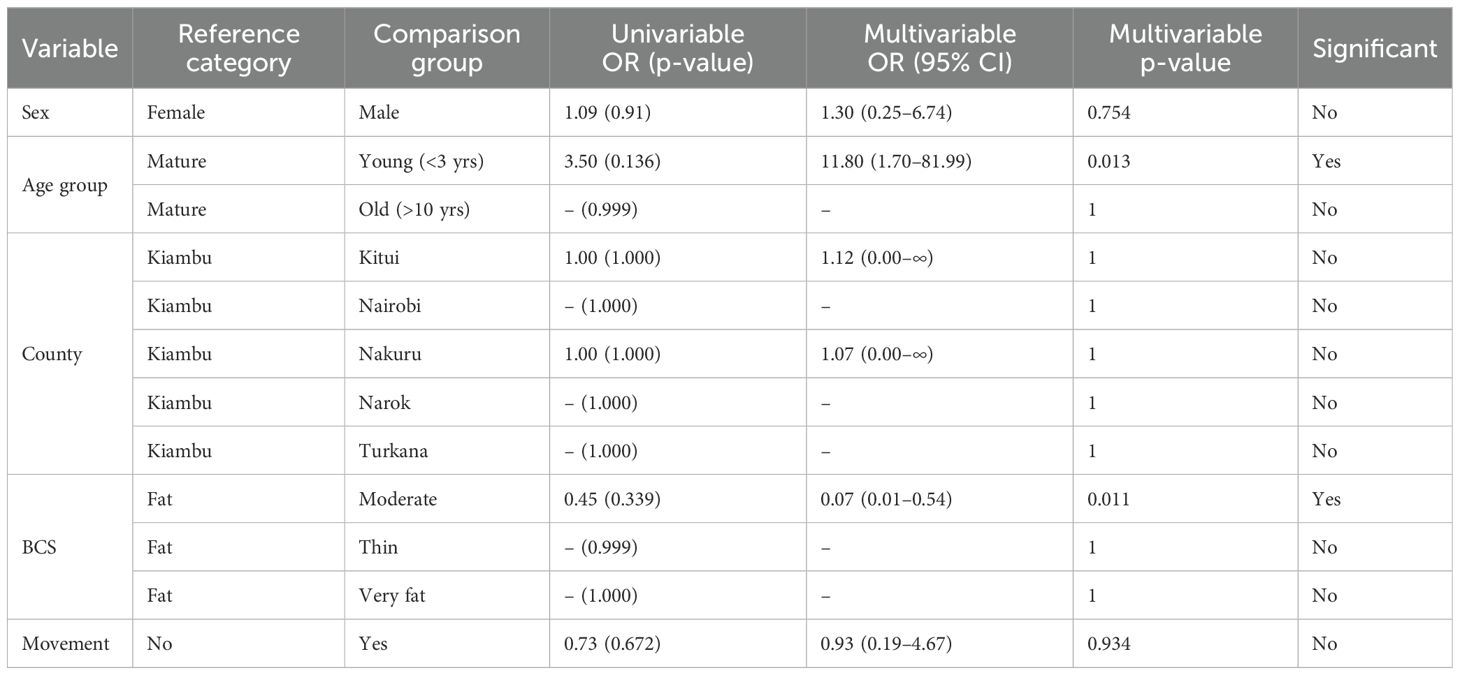 | Variable | Reference category | Comparison group | Univariable OR (p-value) | Multivariable OR (95% CI) | Multivariable p-value | Significant |
|---|---|---|---|---|---|---|
| Sex | Female | Male | 1.09 (0.91) | 1.30 (0.25–6.74) | 0.754 | No |
| Age group | Mature | Young (<3 yrs) | 3.50 (0.136) | 11.80 (1.70–81.99) | 0.013 | Yes |
| | Mature | Old (>10 yrs) | – (0.999) | – | 1 | No |
| County | Kiambu | Kitui | 1.00 (1.000) | 1.12 (0.00–∞) | 1 | No |
| | Kiambu | Nairobi | – (1.000) | – | 1 | No |
| | Kiambu | Nakuru | 1.00 (1.000) | 1.07 (0.00–∞) | 1 | No |
| | Kiambu | Narok | – (1.000) | – | 1 | No |
| | Kiambu | Turkana | – (1.000) | – | 1 | No |
| BCS | Fat | Moderate | 0.45 (0.339) | 0.07 (0.01–0.54) | 0.011 | Yes |
| | Fat | Thin | – (0.999) | – | 1 | No |
| | Fat | Very fat | – (1.000) | – | 1 | No |
| Movement | No | Yes | 0.73 (0.672) | 0.93 (0.19–4.67) | 0.934 | No |